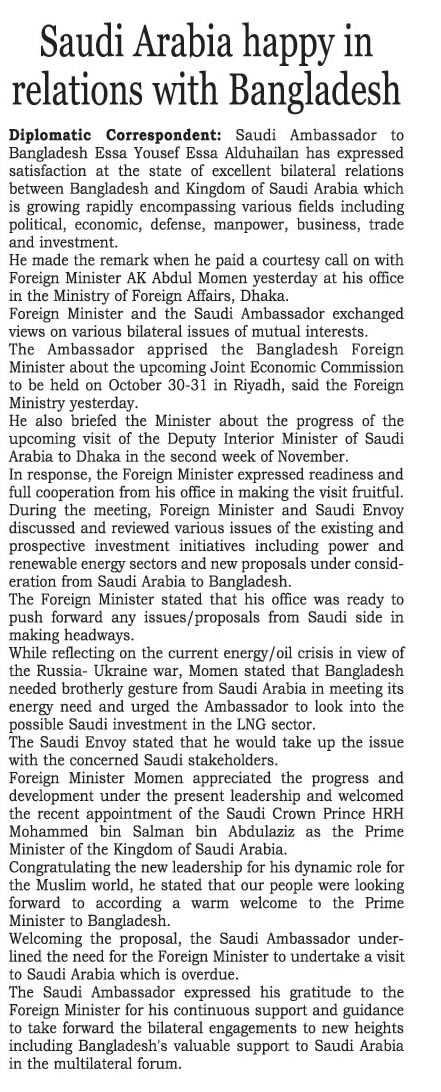 Saudi Arabia happy in relations with Bangladesh

Diplomatic Correspondent: Saudi Ambassador to Bangladesh Essa Yousef Essa Alduhailan has expressed satisfaction at the state of excellent bilateral relations between Bangladesh and Kingdom of Saudi Arabia which is growing rapidly encompassing various fields including political, economic, defense, manpower, business, trade and investment.

He made the remark when he paid a courtesy call on with Foreign Minister AK Abdul Momen yesterday at his office in the Ministry of Foreign Affairs, Dhaka.

Foreign Minister and the Saudi Ambassador exchanged views on various bilateral issues of mutual interests.

The Ambassador apprised the Bangladesh Foreign Minister about the upcoming Joint Economic Commission to be held on October 30-31 in Riyadh, said the Foreign Ministry yesterday.

He also briefed the Minister about the progress of the upcoming visit of the Deputy Interior Minister of Saudi Arabia to Dhaka in the second week of November.

In response, the Foreign Minister expressed readiness and full cooperation from his office in making the visit fruitful.

During the meeting, Foreign Minister and Saudi Envoy discussed and reviewed various issues of the existing and prospective investment initiatives including power and renewable energy sectors and new proposals under consideration from Saudi Arabia to Bangladesh.

The Foreign Minister stated that his office was ready to push forward any issues/proposals from Saudi side in making headways.

While reflecting on the current energy/oil crisis in view of the Russia- Ukraine war, Momen stated that Bangladesh needed brotherly gesture from Saudi Arabia in meeting its energy need and urged the Ambassador to look into the possible Saudi investment in the LNG sector.

The Saudi Envoy stated that he would take up the issue with the concerned Saudi stakeholders.

Foreign Minister Momen appreciated the progress and development under the present leadership and welcomed the recent appointment of the Saudi Crown Prince HRH Mohammed bin Salman bin Abdulaziz as the Prime Minister of the Kingdom of Saudi Arabia.

Congratulating the new leadership for his dynamic role for the Muslim world, he stated that our people were looking forward to according a warm welcome to the Prime Minister to Bangladesh.

Welcoming the proposal, the Saudi Ambassador underlined the need for the Foreign Minister to undertake a visit to Saudi Arabia which is overdue.

The Saudi Ambassador expressed his gratitude to the Foreign Minister for his continuous support and guidance to take forward the bilateral engagements to new heights including Bangladesh's valuable support to Saudi Arabia in the multilateral forum.